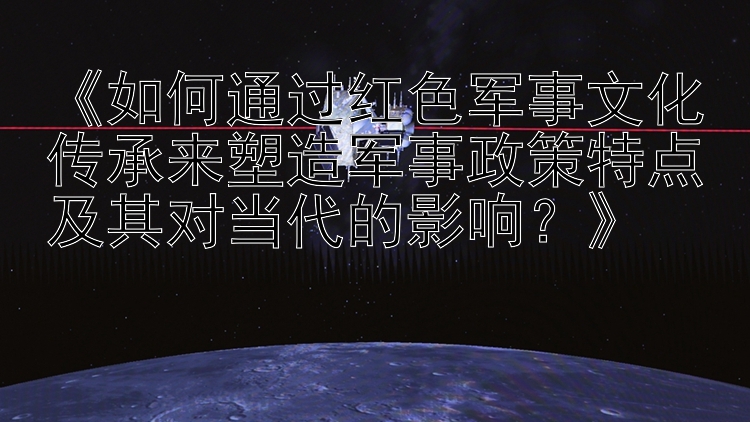 《如何通过红色军事文化传承来塑造军事政策特点及其对当代的影响？》